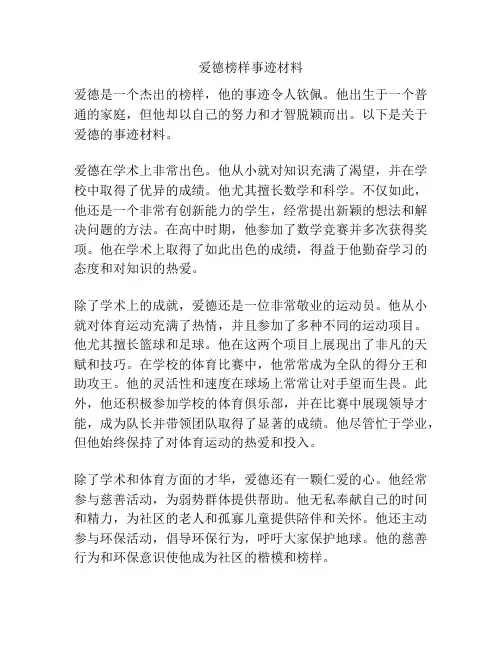 爱德榜样事迹材料

爱德是一个杰出的榜样，他的事迹令人钦佩。他出生于一个普通的家庭，但他却以自己的努力和才智脱颖而出。以下是关于爱德的事迹材料。

爱德在学术上非常出色。他从小就对知识充满了渴望，并在学校中取得了优异的成绩。他尤其擅长数学和科学。不仅如此，他还是一个非常有创新能力的学生，经常提出新颖的想法和解决问题的方法。在高中时期，他参加了数学竞赛并多次获得奖项。他在学术上取得了如此出色的成绩，得益于他勤奋学习的态度和对知识的热爱。

除了学术上的成就，爱德还是一位非常敬业的运动员。他从小就对体育运动充满了热情，并且参加了多种不同的运动项目。他尤其擅长篮球和足球。他在这两个项目上展现出了非凡的天赋和技巧。在学校的体育比赛中，他常常成为全队的得分王和助攻王。他的灵活性和速度在球场上常常让对手望而生畏。此外，他还积极参加学校的体育俱乐部，并在比赛中展现领导才能，成为队长并带领团队取得了显著的成绩。他尽管忙于学业，但他始终保持了对体育运动的热爱和投入。

除了学术和体育方面的才华，爱德还有一颗仁爱的心。他经常参与慈善活动，为弱势群体提供帮助。他无私奉献自己的时间和精力，为社区的老人和孤寡儿童提供陪伴和关怀。他还主动参与环保活动，倡导环保行为，呼吁大家保护地球。他的慈善行为和环保意识使他成为社区的楷模和榜样。